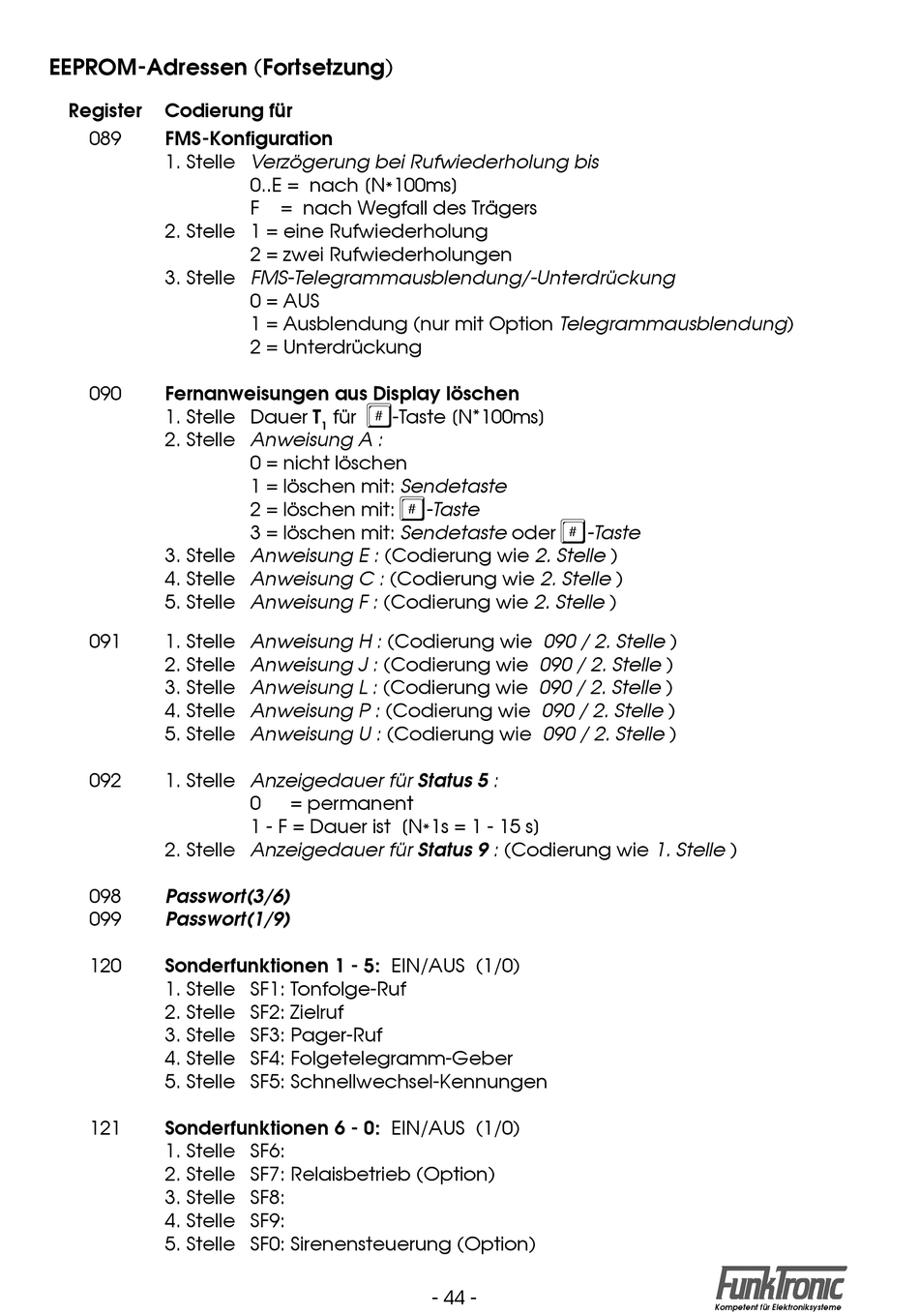 EEPROM-Adressen (Fortsetzung)

Register Codierung für

089 FMS-Konfiguration
1. Stelle Verzögerung bei Rufwiederholung bis
0..E = nach (N*100ms)
F = nach Wegfall des Trägers
2. Stelle 1 = eine Rufwiederholung
2 = zwei Rufwiederholungen
3. Stelle FMS-Telegrammausblendung/-Unterdrückung
0 = AUS
1 = Ausblendung (nur mit Option Telegrammausblendung)
2 = Unterdrückung

090 Fernanweisungen aus Display löschen
1. Stelle Dauer $T_1$ für #-Taste (N*100ms)
2. Stelle Anweisung A :
0 = nicht löschen
1 = löschen mit: Sendetaste
2 = löschen mit: #-Taste
3 = löschen mit: Sendetaste oder #-Taste
3. Stelle Anweisung E : (Codierung wie 2. Stelle )
4. Stelle Anweisung C : (Codierung wie 2. Stelle )
5. Stelle Anweisung F : (Codierung wie 2. Stelle )

091 1. Stelle Anweisung H : (Codierung wie 090 / 2. Stelle )
2. Stelle Anweisung J : (Codierung wie 090 / 2. Stelle )
3. Stelle Anweisung L : (Codierung wie 090 / 2. Stelle )
4. Stelle Anweisung P : (Codierung wie 090 / 2. Stelle )
5. Stelle Anweisung U : (Codierung wie 090 / 2. Stelle )

092 1. Stelle Anzeigedauer für Status 5 :
0 = permanent
1 - F = Dauer ist (N*1s = 1 - 15 s)
2. Stelle Anzeigedauer für Status 9 : (Codierung wie 1. Stelle )

098 Passwort(3/6)
099 Passwort(1/9)

120 Sonderfunktionen 1 - 5: EIN/AUS (1/0)
1. Stelle SF1: Tonfolge-Ruf
2. Stelle SF2: Zielruf
3. Stelle SF3: Pager-Ruf
4. Stelle SF4: Folgetelegramm-Geber
5. Stelle SF5: Schnellwechsel-Kennungen

121 Sonderfunktionen 6 - 0: EIN/AUS (1/0)
1. Stelle SF6:
2. Stelle SF7: Relaisbetrieb (Option)
3. Stelle SF8:
4. Stelle SF9:
5. Stelle SF0: Sirenensteuerung (Option)

- 44 -

FunkTronic
Kompetent für Elektroniksysteme